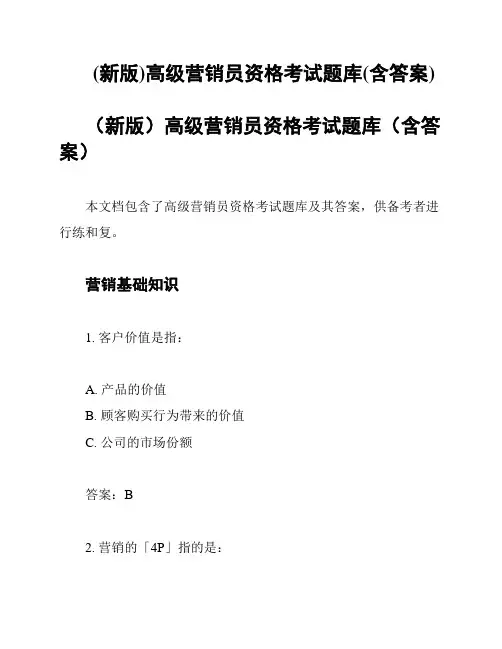 (新版)高级营销员资格考试题库(含答案)

（新版）高级营销员资格考试题库（含答案）

本文档包含了高级营销员资格考试题库及其答案，供备考者进行练和复。

营销基础知识

1. 客户价值是指：

A. 产品的价值
B. 顾客购买行为带来的价值
C. 公司的市场份额

答案：B

2. 营销的「4P」指的是：